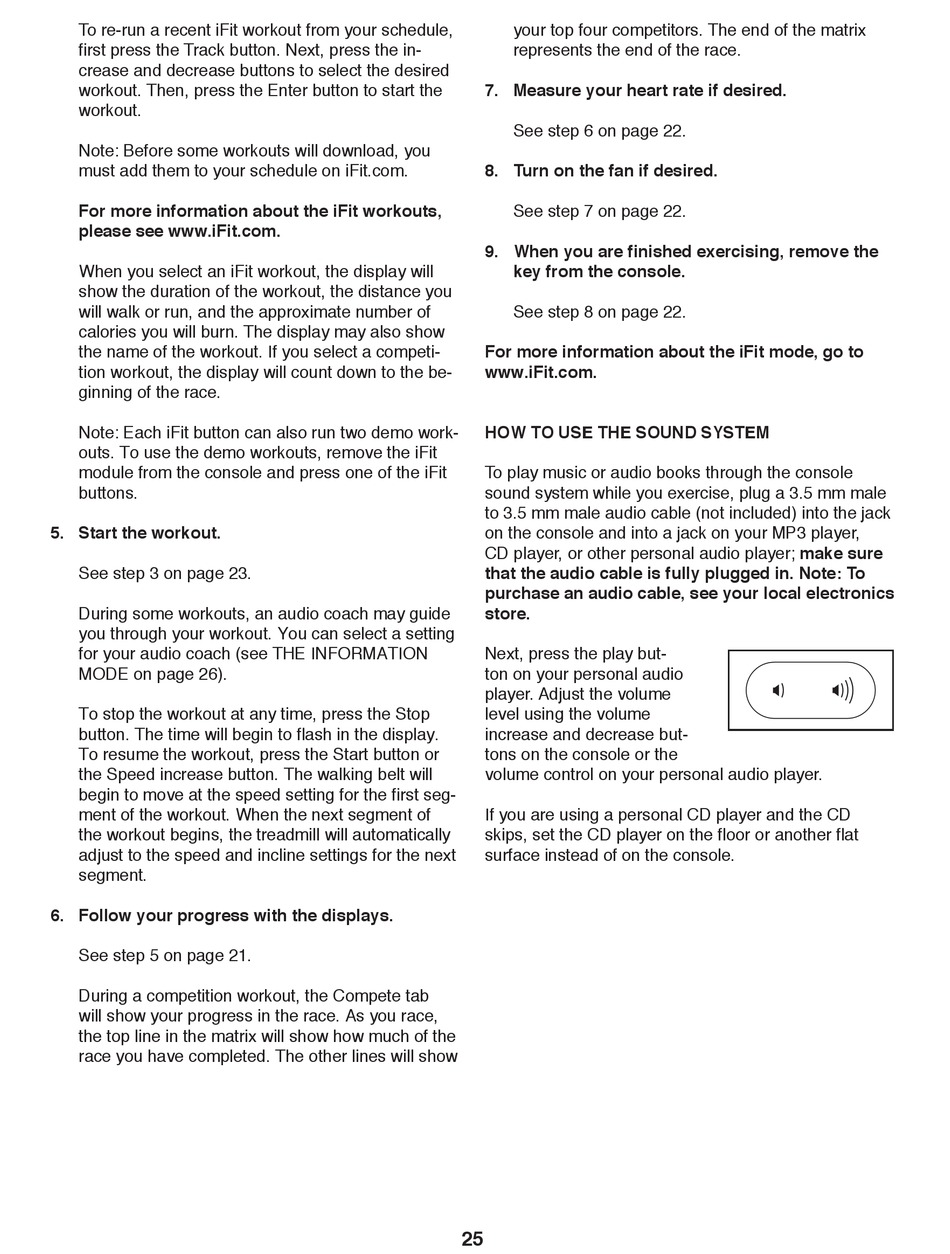 To re-run a recent iFit workout from your schedule, first press the Track button. Next, press the increase and decrease buttons to select the desired workout. Then, press the Enter button to start the workout.

Note: Before some workouts will download, you must add them to your schedule on iFit.com.

For more information about the iFit workouts, please see www.iFit.com.

When you select an iFit workout, the display will show the duration of the workout, the distance you will walk or run, and the approximate number of calories you will burn. The display may also show the name of the workout. If you select a competition workout, the display will count down to the beginning of the race.

Note: Each iFit button can also run two demo workouts. To use the demo workouts, remove the iFit module from the console and press one of the iFit buttons.

5. Start the workout.

See step 3 on page 23.

During some workouts, an audio coach may guide you through your workout. You can select a setting for your audio coach (see THE INFORMATION MODE on page 26).

To stop the workout at any time, press the Stop button. The time will begin to flash in the display. To resume the workout, press the Start button or the Speed increase button. The walking belt will begin to move at the speed setting for the first segment of the workout. When the next segment of the workout begins, the treadmill will automatically adjust to the speed and incline settings for the next segment.

6. Follow your progress with the displays.

See step 5 on page 21.

During a competition workout, the Compete tab will show your progress in the race. As you race, the top line in the matrix will show how much of the race you have completed. The other lines will show your top four competitors. The end of the matrix represents the end of the race.

7. Measure your heart rate if desired.

See step 6 on page 22.

8. Turn on the fan if desired.

See step 7 on page 22.

9. When you are finished exercising, remove the key from the console.

See step 8 on page 22.

For more information about the iFit mode, go to www.iFit.com.

HOW TO USE THE SOUND SYSTEM

To play music or audio books through the console sound system while you exercise, plug a 3.5 mm male to 3.5 mm male audio cable (not included) into the jack on the console and into a jack on your MP3 player, CD player, or other personal audio player; make sure that the audio cable is fully plugged in. Note: To purchase an audio cable, see your local electronics store.

Next, press the play button on your personal audio player. Adjust the volume level using the volume increase and decrease buttons on the console or the volume control on your personal audio player.

If you are using a personal CD player and the CD skips, set the CD player on the floor or another flat surface instead of on the console.

25